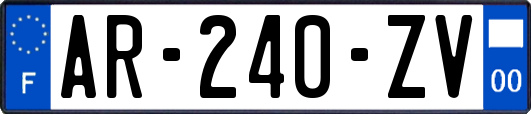 F
AR-240-ZV
00